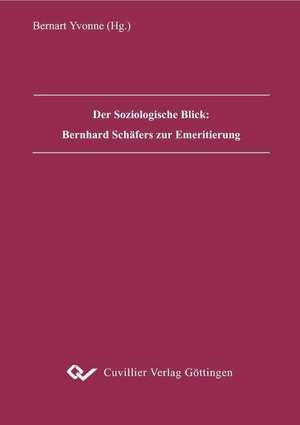 Bernart Yvonne (Hg.)

Der Soziologische Blick:
Bernhard Schäfers zur Emeritierung

Cuvillier Verlag Göttingen